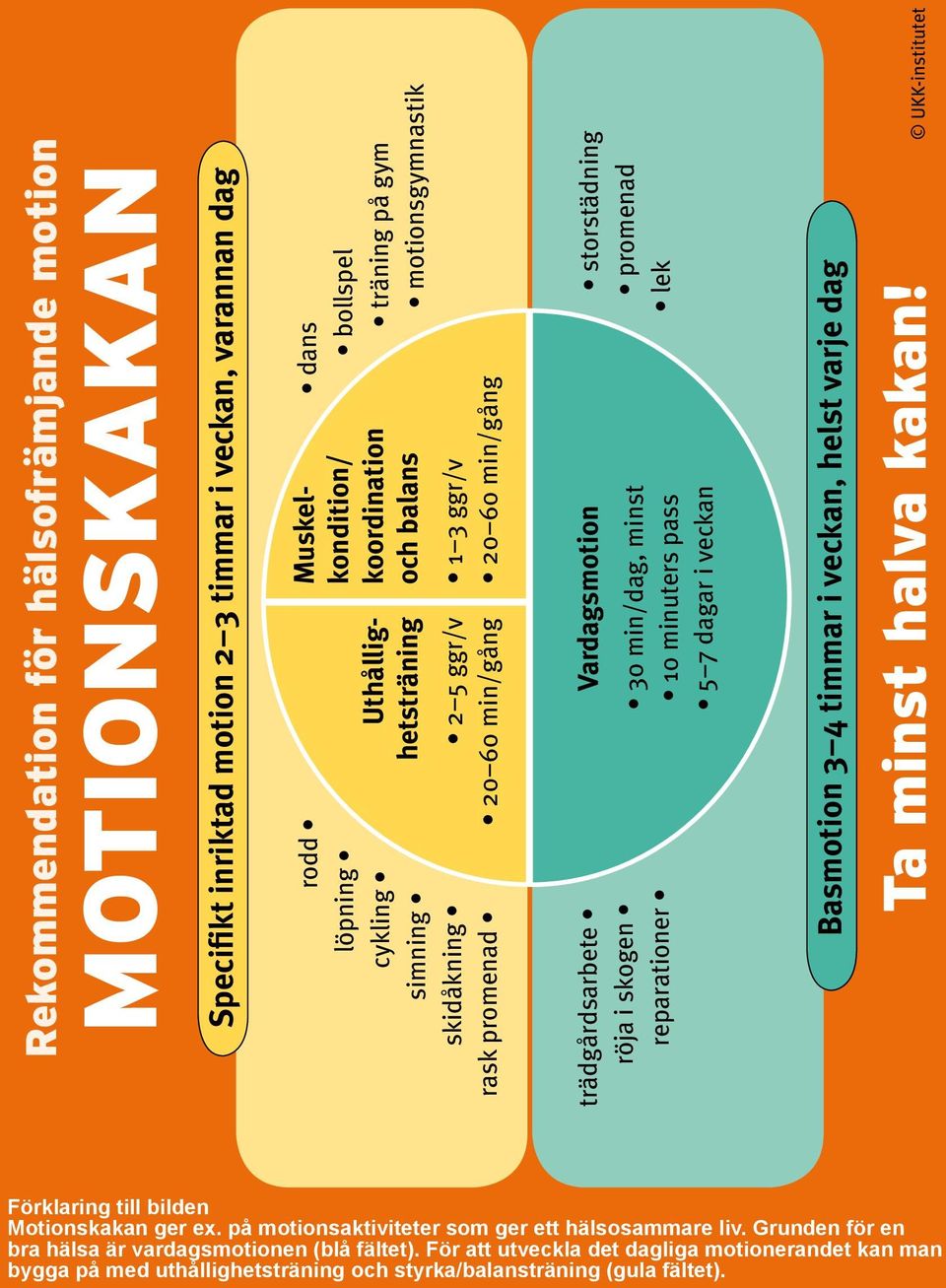 Rekommendation för hälsofrämjande motion

MOTIONSKAKAN

Specifikt inriktad motion 2–3 timmar i veckan, varannan dag

rodd •
löpning •
cykling •
simning •
skidåkning •
rask promenad •

Uthållighetsträning
• 2–5 ggr/v
• 20–60 min/gång

Muskelkondition/ koordination och balans
• 1–3 ggr/v
• 20–60 min/gång

• dans
• bollspel
• träning på gym
• motionsgymnastik

trädgårdsarbete •
röja i skogen •
reparationer •

Vardagsmotion
• 30 min/dag, minst
• 10 minuters pass
• 5–7 dagar i veckan

• storstädning
• promenad
• lek

Basmotion 3–4 timmar i veckan, helst varje dag

Ta minst halva kakan!

© UKK-institutet

Förklaring till bilden
Motionskakan ger ex. på motionsaktiviteter som ger ett hälsosammare liv. Grunden för en bra hälsa är vardagsmotionen (blå fältet). För att utveckla det dagliga motionerandet kan man bygga på med uthållighetsträning och styrka/balansträning (gula fältet).